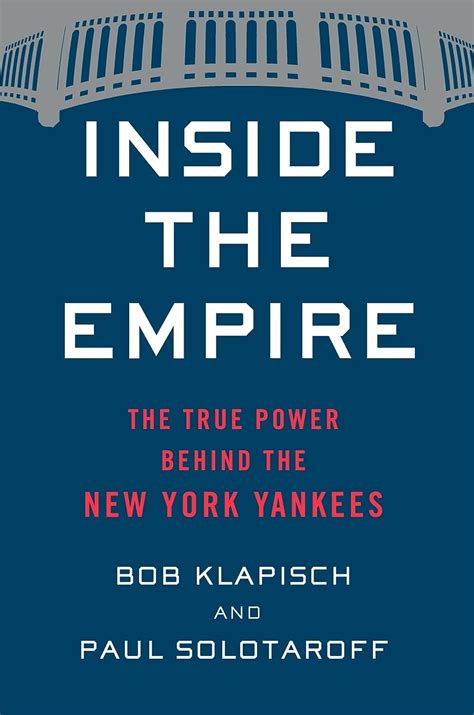 INSIDE THE EMPIRE

THE TRUE POWER BEHIND THE NEW YORK YANKEES

BOB KLAPISCH

AND

PAUL SOLOTAROFF